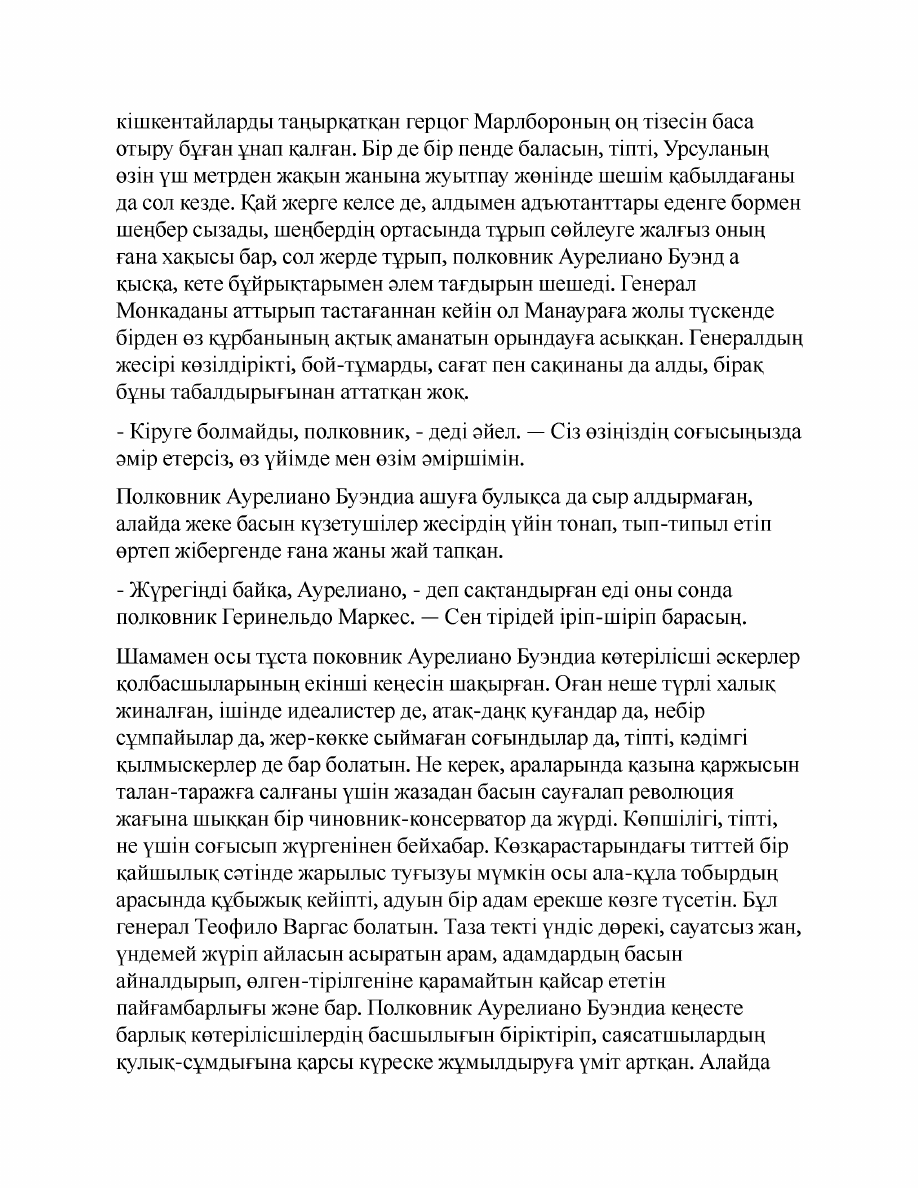 кішкентайларды таңырқатқан герцог Марлбороның оң тізесін баса отыру бұған ұнап қалған. Бір де бір пенде баласын, тіпті, Урсуланың өзін үш метрден жақын жанына жуытпау жөнінде шешім қабылдағаны да сол кезде. Қай жерге келсе де, алдымен адъютанттары еденге бормен шеңбер сызады, шеңбердің ортасында тұрып сөйлеуге жалғыз оның ғана хақысы бар, сол жерде тұрып, полковник Аурелиано Буэнд а қысқа, кете бұйрықтарымен әлем тағдырын шешеді. Генерал Монкаданы аттырып тастағаннан кейін ол Манаураға жолы түскенде бірден өз құрбанының ақтық аманатын орындауға асыққан. Генералдың жесірі көзілдірікті, бой-тұмарды, сағат пен сақинаны да алды, бірақ бұны табалдырығынан аттатқан жоқ.

- Кіруге болмайды, полковник, - деді әйел. — Сіз өзіңіздің соғысыңызда әмір етерсіз, өз үйімде мен өзім әміршімін.

Полковник Аурелиано Буэндиа ашуға булықса да сыр алдырмаған, алайда жеке басын күзетушілер жесірдің үйін тонап, тып-типыл етіп өртеп жібергенде ғана жаны жай тапқан.

- Жүрегіңді байқа, Аурелиано, - деп сақтандырған еді оны сонда полковник Геринельдо Маркес. — Сен тірідей іріп-шіріп барасың.

Шамамен осы тұста поковник Аурелиано Буэндиа көтерілісші әскерлер қолбасшыларының екінші кеңесін шақырған. Оған неше түрлі халық жиналған, ішінде идеалистер де, атақ-даңқ қуғандар да, небір сұмпайылар да, жер-көкке сыймаған соғындылар да, тіпті, кәдімгі қылмыскерлер де бар болатын. Не керек, араларында қазына қаржысын талан-таражға салғаны үшін жазадан басын сауғалап революция жағына шыққан бір чиновник-консерватор да жүрді. Көпшілігі, тіпті, не үшін соғысып жүргенінен бейхабар. Көзқарастарындағы титтей бір қайшылық сәтінде жарылыс туғызуы мүмкін осы ала-құла тобырдың арасында құбыжық кейіпті, адуын бір адам ерекше көзге түсетін. Бұл генерал Теофило Варгас болатын. Таза текті үндіс дөрекі, сауатсыз жан, үндемей жүріп айласын асыратын арам, адамдардың басын айналдырып, өлген-тірілгеніне қарамайтын қайсар ететін пайғамбарлығы және бар. Полковник Аурелиано Буэндиа кеңесте барлық көтерілісшілердің басшылығын біріктіріп, саясатшылардың қулық-сұмдығына қарсы күреске жұмылдыруға үміт артқан. Алайда